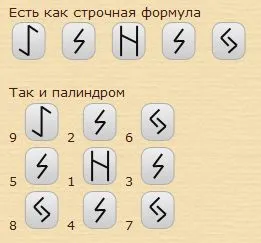 Есть как строчная формула

ᛇ ᛋ ᚺ ᛋ ᛃ

Так и палиндром

9 ᛇ 2 ᛋ 6 ᛃ
5 ᛋ 1 ᚺ 3 ᛋ
8 ᛃ 4 ᛋ 7 ᛃ